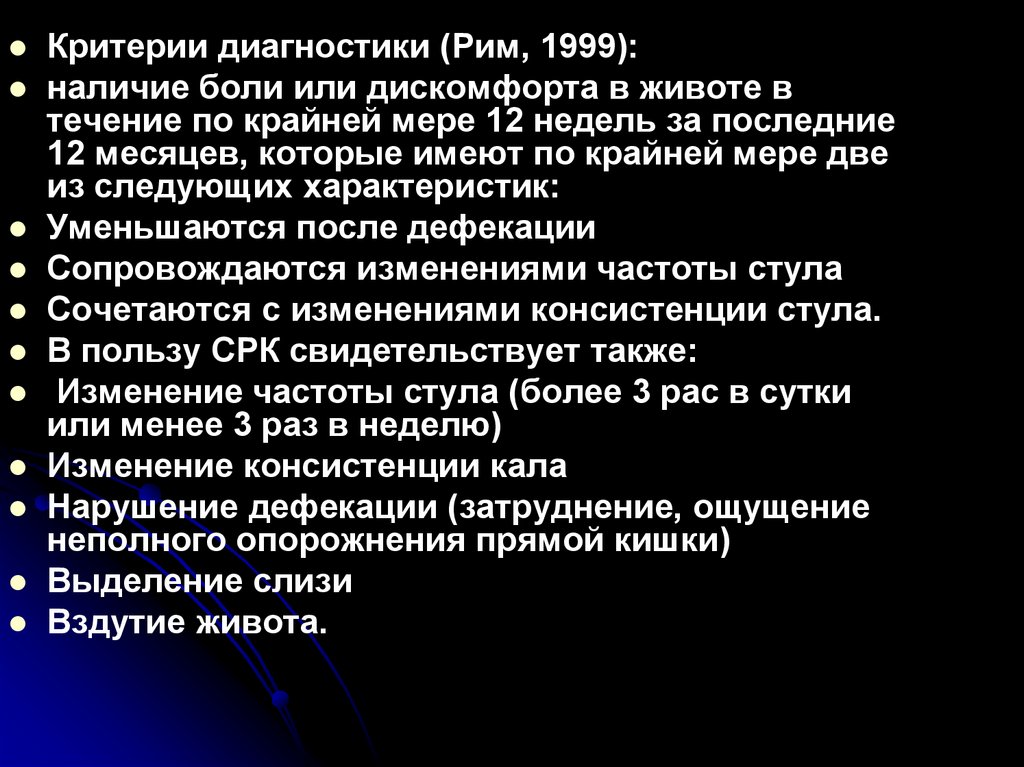 • Критерии диагностики (Рим, 1999):
• наличие боли или дискомфорта в животе в течение по крайней мере 12 недель за последние 12 месяцев, которые имеют по крайней мере две из следующих характеристик:
• Уменьшаются после дефекации
• Сопровождаются изменениями частоты стула
• Сочетаются с изменениями консистенции стула.
• В пользу СРК свидетельствует также:
• Изменение частоты стула (более 3 рас в сутки или менее 3 раз в неделю)
• Изменение консистенции кала
• Нарушение дефекации (затруднение, ощущение неполного опорожнения прямой кишки)
• Выделение слизи
• Вздутие живота.